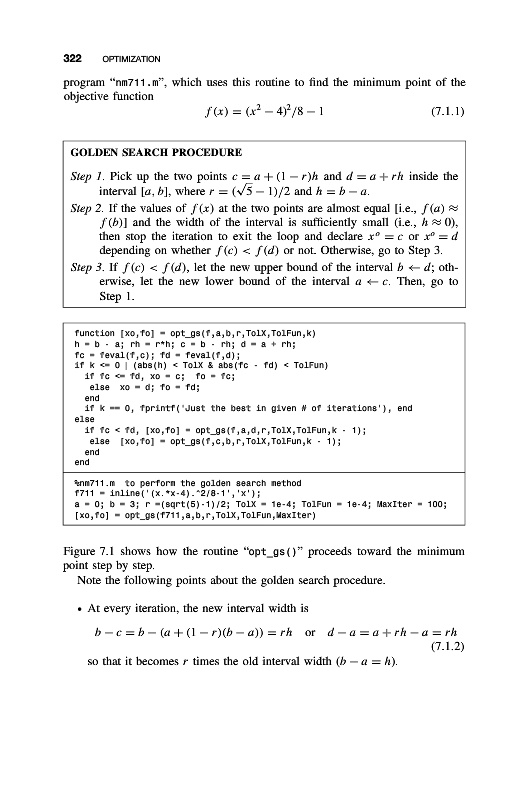 322 OPTIMIZATION

program "nm711.m", which uses this routine to find the minimum point of the objective function

$f(x) = (x^2 - 4)^2/8 - 1$ (7.1.1)

GOLDEN SEARCH PROCEDURE

Step 1. Pick up the two points $c = a + (1 - r)h$ and $d = a + rh$ inside the interval $[a, b]$, where $r = (\sqrt{5} - 1)/2$ and $h = b - a$.

Step 2. If the values of $f(x)$ at the two points are almost equal [i.e., $f(a) \approx f(b)$] and the width of the interval is sufficiently small (i.e., $h \approx 0$), then stop the iteration to exit the loop and declare $x^o = c$ or $x^o = d$ depending on whether $f(c) < f(d)$ or not. Otherwise, go to Step 3.

Step 3. If $f(c) < f(d)$, let the new upper bound of the interval $b \leftarrow d$; otherwise, let the new lower bound of the interval $a \leftarrow c$. Then, go to Step 1.

function [xo,fo] = opt_gs(f,a,b,r,TolX,TolFun,k)
h = b - a; rh = r*h; c = b - rh; d = a + rh;
fc = feval(f,c); fd = feval(f,d);
if k <= 0 | (abs(h) < TolX & abs(fc - fd) < TolFun)
  if fc <= fd, xo = c; fo = fc;
  else xo = d; fo = fd;
  end
  if k == 0, fprintf('Just the best in given # of iterations'), end
else
  if fc < fd, [xo,fo] = opt_gs(f,a,d,r,TolX,TolFun,k - 1);
  else [xo,fo] = opt_gs(f,c,b,r,TolX,TolFun,k - 1);
  end
end

%nm711.m to perform the golden search method
f711 = inline('(x.*x-4).^2/8-1','x');
a = 0; b = 3; r =(sqrt(5)-1)/2; TolX = 1e-4; TolFun = 1e-4; MaxIter = 100;
[xo,fo] = opt_gs(f711,a,b,r,TolX,TolFun,MaxIter)

Figure 7.1 shows how the routine "opt_gs()" proceeds toward the minimum point step by step.

Note the following points about the golden search procedure.

• At every iteration, the new interval width is

$b - c = b - (a + (1 - r)(b - a)) = rh$ or $d - a = a + rh - a = rh$ (7.1.2)

so that it becomes $r$ times the old interval width $(b - a = h)$.